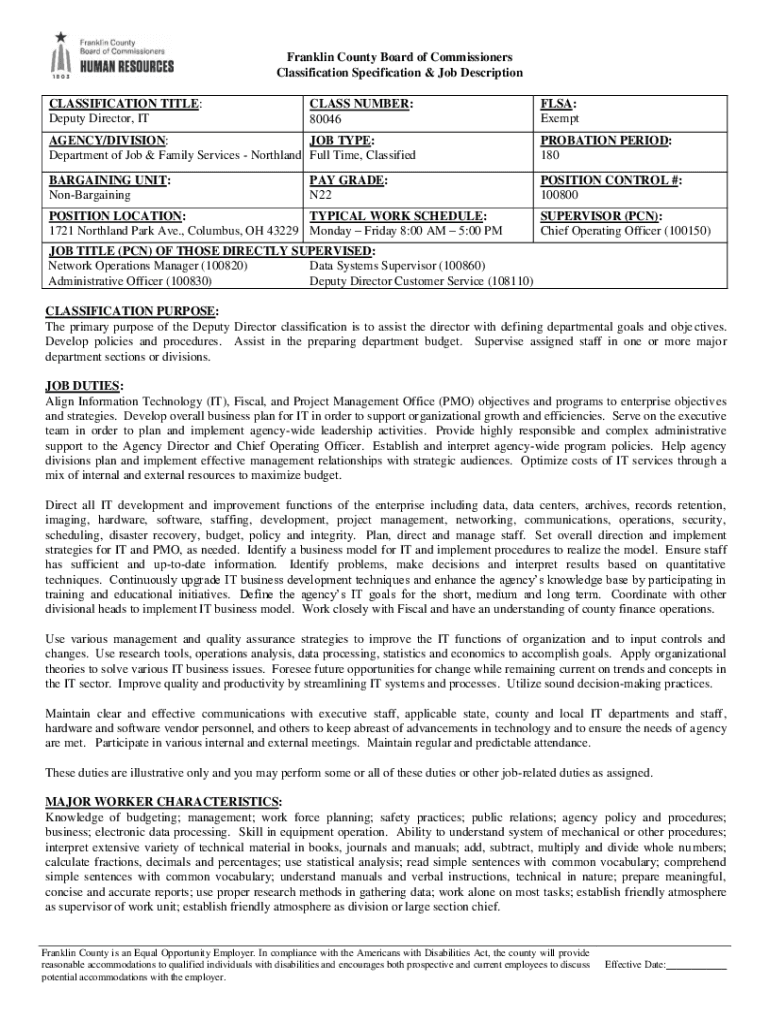 Franklin County Board of Commissioners HUMAN RESOURCES 1803

Franklin County Board of Commissioners
Classification Specification & Job Description

| CLASSIFICATION TITLE: Deputy Director, IT | CLASS NUMBER: 80046 | FLSA: Exempt |
|---|---|---|
| AGENCY/DIVISION: Department of Job & Family Services - Northland | JOB TYPE: Full Time, Classified | PROBATION PERIOD: 180 |
| BARGAINING UNIT: Non-Bargaining | PAY GRADE: N22 | POSITION CONTROL #: 100800 |
| POSITION LOCATION: 1721 Northland Park Ave., Columbus, OH 43229 | TYPICAL WORK SCHEDULE: Monday – Friday 8:00 AM – 5:00 PM | SUPERVISOR (PCN): Chief Operating Officer (100150) |

JOB TITLE (PCN) OF THOSE DIRECTLY SUPERVISED:
Network Operations Manager (100820)
Administrative Officer (100830)
Data Systems Supervisor (100860)
Deputy Director Customer Service (108110)

CLASSIFICATION PURPOSE:
The primary purpose of the Deputy Director classification is to assist the director with defining departmental goals and objectives. Develop policies and procedures. Assist in the preparing department budget. Supervise assigned staff in one or more major department sections or divisions.

JOB DUTIES:
Align Information Technology (IT), Fiscal, and Project Management Office (PMO) objectives and programs to enterprise objectives and strategies. Develop overall business plan for IT in order to support organizational growth and efficiencies. Serve on the executive team in order to plan and implement agency-wide leadership activities. Provide highly responsible and complex administrative support to the Agency Director and Chief Operating Officer. Establish and interpret agency-wide program policies. Help agency divisions plan and implement effective management relationships with strategic audiences. Optimize costs of IT services through a mix of internal and external resources to maximize budget.

Direct all IT development and improvement functions of the enterprise including data, data centers, archives, records retention, imaging, hardware, software, staffing, development, project management, networking, communications, operations, security, scheduling, disaster recovery, budget, policy and integrity. Plan, direct and manage staff. Set overall direction and implement strategies for IT and PMO, as needed. Identify a business model for IT and implement procedures to realize the model. Ensure staff has sufficient and up-to-date information. Identify problems, make decisions and interpret results based on quantitative techniques. Continuously upgrade IT business development techniques and enhance the agency's knowledge base by participating in training and educational initiatives. Define the agency's IT goals for the short, medium and long term. Coordinate with other divisional heads to implement IT business model. Work closely with Fiscal and have an understanding of county finance operations.

Use various management and quality assurance strategies to improve the IT functions of organization and to input controls and changes. Use research tools, operations analysis, data processing, statistics and economics to accomplish goals. Apply organizational theories to solve various IT business issues. Foresee future opportunities for change while remaining current on trends and concepts in the IT sector. Improve quality and productivity by streamlining IT systems and processes. Utilize sound decision-making practices.

Maintain clear and effective communications with executive staff, applicable state, county and local IT departments and staff, hardware and software vendor personnel, and others to keep abreast of advancements in technology and to ensure the needs of agency are met. Participate in various internal and external meetings. Maintain regular and predictable attendance.

These duties are illustrative only and you may perform some or all of these duties or other job-related duties as assigned.

MAJOR WORKER CHARACTERISTICS:
Knowledge of budgeting; management; work force planning; safety practices; public relations; agency policy and procedures; business; electronic data processing. Skill in equipment operation. Ability to understand system of mechanical or other procedures; interpret extensive variety of technical material in books, journals and manuals; add, subtract, multiply and divide whole numbers; calculate fractions, decimals and percentages; use statistical analysis; read simple sentences with common vocabulary; comprehend simple sentences with common vocabulary; understand manuals and verbal instructions, technical in nature; prepare meaningful, concise and accurate reports; use proper research methods in gathering data; work alone on most tasks; establish friendly atmosphere as supervisor of work unit; establish friendly atmosphere as division or large section chief.

Franklin County is an Equal Opportunity Employer. In compliance with the Americans with Disabilities Act, the county will provide reasonable accommodations to qualified individuals with disabilities and encourages both prospective and current employees to discuss potential accommodations with the employer.

Effective Date:___________